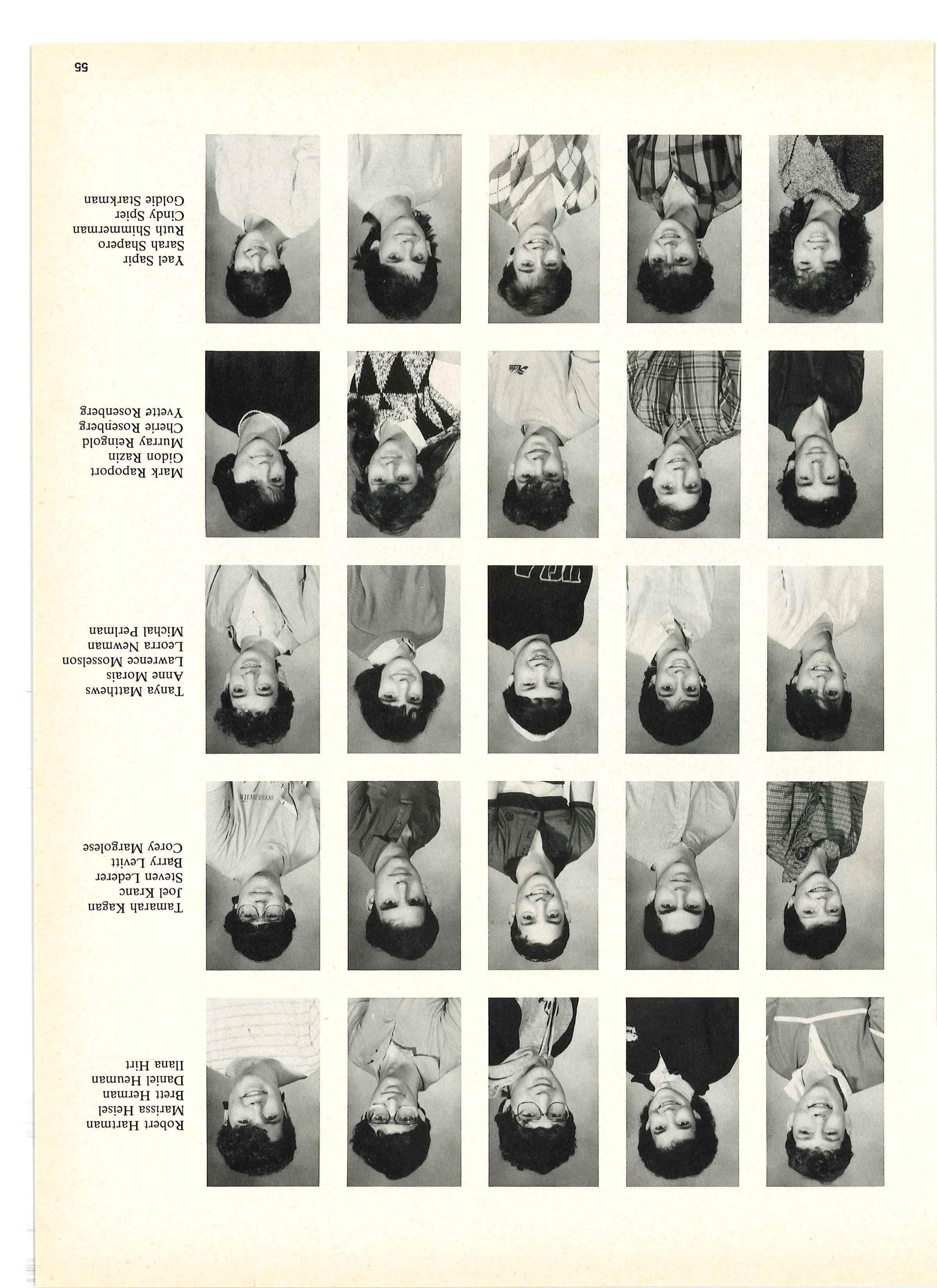 Robert Hartman
Marissa Heisel
Brett Herman
Daniel Heuman
Ilana Hirt

Tamarah Kagan
Joel Kranc
Steven Lederer
Barry Levitt
Corey Margolese

Tanya Matthews
Anne Morais
Lawrence Mosselson
Leorra Newman
Michal Perlman

Mark Rapoport
Gidon Razin
Murray Reingold
Cherie Rosenberg
Yvette Rosenberg

Yael Sapir
Sarah Shapero
Ruth Shimmerman
Cindy Spier
Goldie Starkman

55